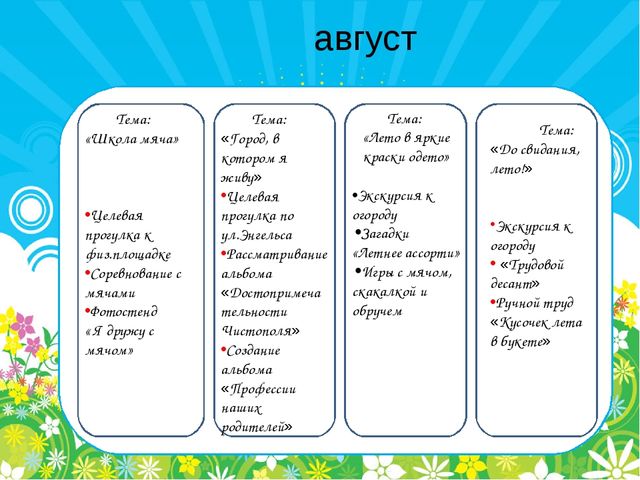 август

Тема:
«Школа мяча»

•Целевая прогулка к физ.площадке
•Соревнование с мячами
•Фотостенд «Я дружу с мячом»

Тема:
«Город, в котором я живу»
•Целевая прогулка по ул.Энгельса
•Рассматривание альбома «Достопримечательности Чистополя»
•Создание альбома «Профессии наших родителей»

Тема:
«Лето в яркие краски одето»

•Экскурсия к огороду
•Загадки «Летнее ассорти»
•Игры с мячом, скакалкой и обручем

Тема:
«До свидания, лето!»

•Экскурсия к огороду
• «Трудовой десант»
•Ручной труд «Кусочек лета в букете»